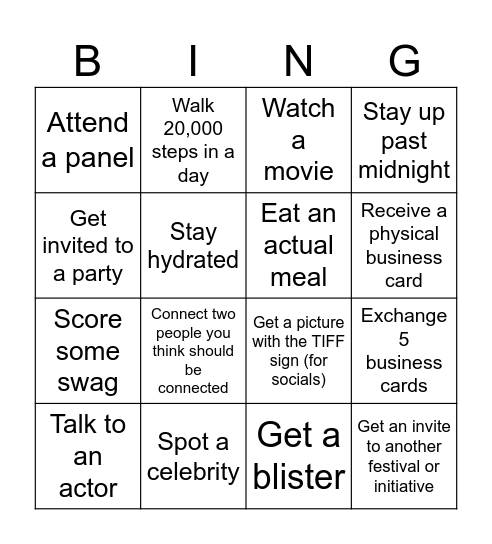 | B | I | N | G |
|---|---|---|---|
| Attend a panel | Walk 20,000 steps in a day | Watch a movie | Stay up past midnight |
| Get invited to a party | Stay hydrated | Eat an actual meal | Receive a physical business card |
| Score some swag | Connect two people you think should be connected | Get a picture with the TIFF sign (for socials) | Exchange 5 business cards |
| Talk to an actor | Spot a celebrity | Get a blister | Get an invite to another festival or initiative |